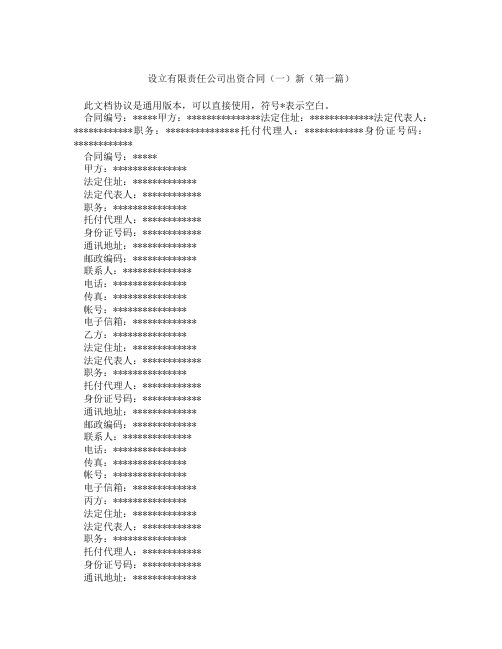 设立有限责任公司出资合同（一）新（第一篇）

此文档协议是通用版本，可以直接使用，符号*表示空白。

合同编号：*****甲方：***************法定住址：*************法定代表人：************职务：***************托付代理人：************身份证号码：************

合同编号：*****

甲方：***************

法定住址：*************

法定代表人：************

职务：***************

托付代理人：************

身份证号码：************

通讯地址：*************

邮政编码：*************

联系人：**************

电话：***************

传真：***************

帐号：***************

电子信箱：*************

乙方：***************

法定住址：*************

法定代表人：************

职务：***************

托付代理人：************

身份证号码：************

通讯地址：*************

邮政编码：*************

联系人：**************

电话：***************

传真：***************

帐号：***************

电子信箱：*************

丙方：***************

法定住址：*************

法定代表人：************

职务：***************

托付代理人：************

身份证号码：************

通讯地址：*************